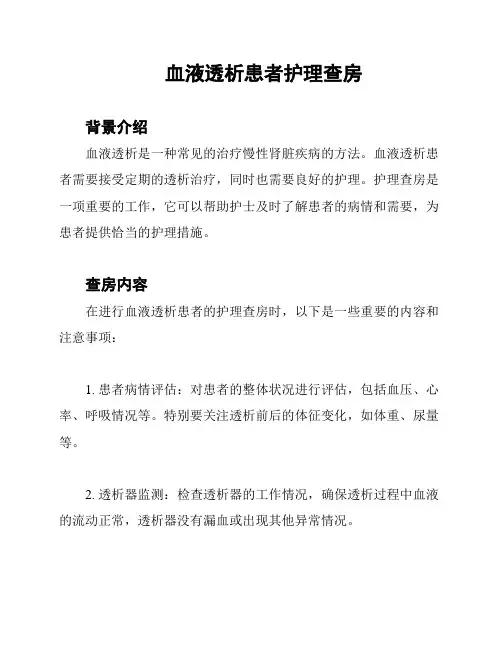 血液透析患者护理查房

背景介绍

血液透析是一种常见的治疗慢性肾脏疾病的方法。血液透析患者需要接受定期的透析治疗，同时也需要良好的护理。护理查房是一项重要的工作，它可以帮助护士及时了解患者的病情和需要，为患者提供恰当的护理措施。

查房内容

在进行血液透析患者的护理查房时，以下是一些重要的内容和注意事项：

1. 患者病情评估：对患者的整体状况进行评估，包括血压、心率、呼吸情况等。特别要关注透析前后的体征变化，如体重、尿量等。

2. 透析器监测：检查透析器的工作情况，确保透析过程中血液的流动正常，透析器没有漏血或出现其他异常情况。